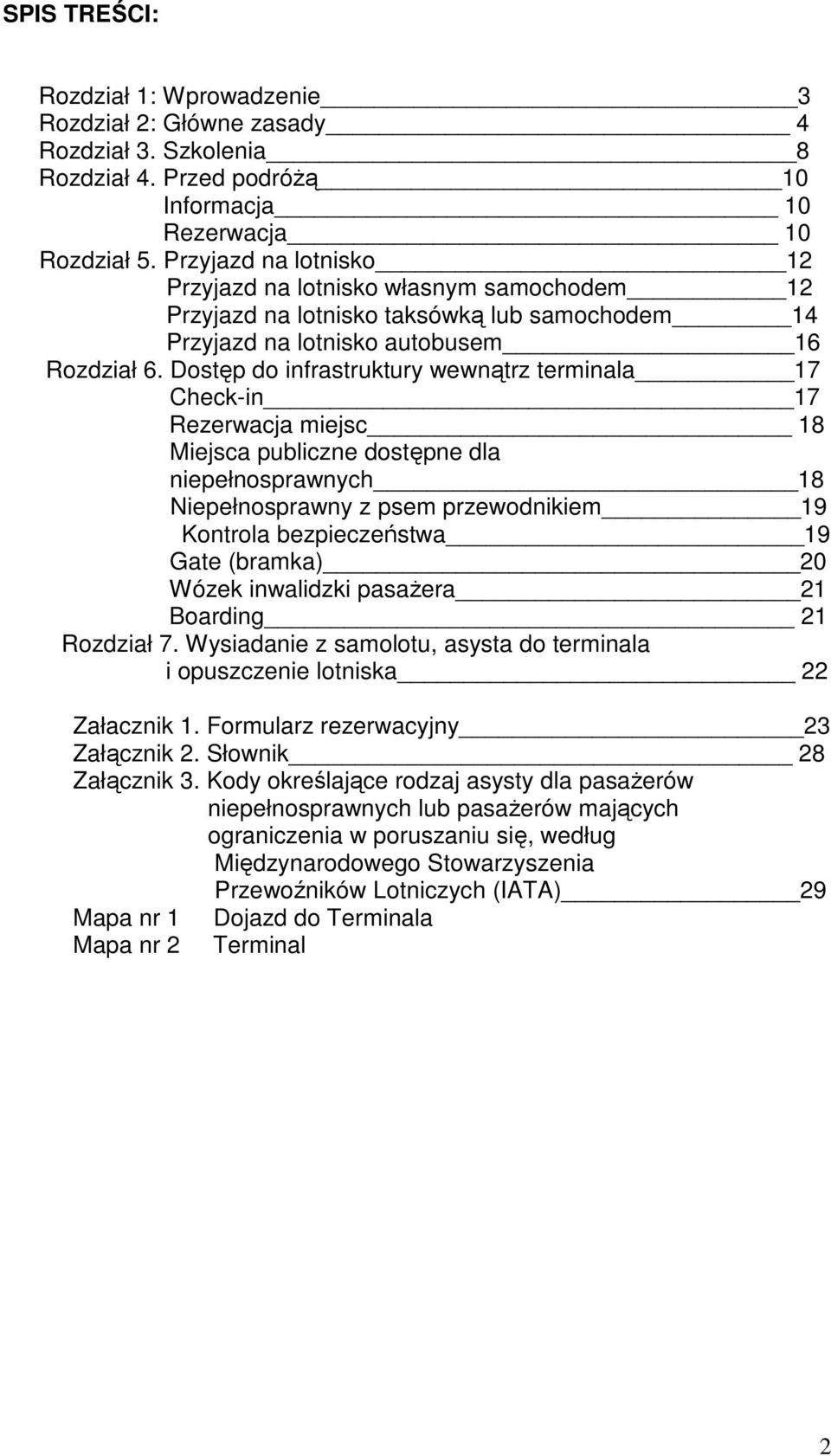 SPIS TREŚCI:

Rozdział 1: Wprowadzenie 3
Rozdział 2: Główne zasady 4
Rozdział 3. Szkolenia 8
Rozdział 4. Przed podróżą 10
Informacja 10
Rezerwacja 10
Rozdział 5. Przyjazd na lotnisko 12
Przyjazd na lotnisko własnym samochodem 12
Przyjazd na lotnisko taksówką lub samochodem 14
Przyjazd na lotnisko autobusem 16
Rozdział 6. Dostęp do infrastruktury wewnątrz terminala 17
Check-in 17
Rezerwacja miejsc 18
Miejsca publiczne dostępne dla niepełnosprawnych 18
Niepełnosprawny z psem przewodnikiem 19
Kontrola bezpieczeństwa 19
Gate (bramka) 20
Wózek inwalidzki pasażera 21
Boarding 21
Rozdział 7. Wysiadanie z samolotu, asysta do terminala i opuszczenie lotniska 22

Załacznik 1. Formularz rezerwacyjny 23
Załącznik 2. Słownik 28
Załącznik 3. Kody określające rodzaj asysty dla pasażerów niepełnosprawnych lub pasażerów mających ograniczenia w poruszaniu się, według Międzynarodowego Stowarzyszenia Przewoźników Lotniczych (IATA) 29
Mapa nr 1 Dojazd do Terminala
Mapa nr 2 Terminal

2